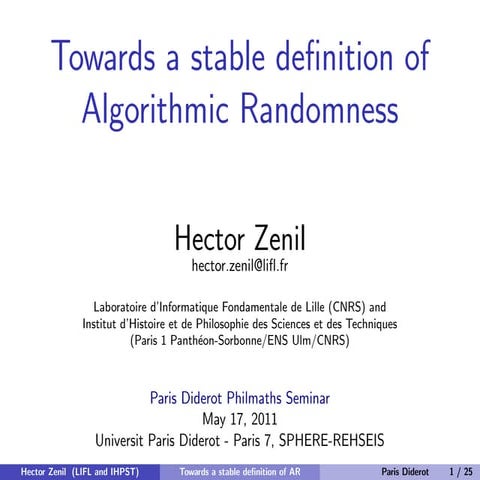 Towards a stable definition of Algorithmic Randomness

Hector Zenil
hector.zenil@lifl.fr

Laboratoire d'Informatique Fondamentale de Lille (CNRS) and
Institut d'Histoire et de Philosophie des Sciences et des Techniques
(Paris 1 Panthéon-Sorbonne/ENS Ulm/CNRS)

Paris Diderot Philmaths Seminar
May 17, 2011
Universit Paris Diderot - Paris 7, SPHERE-REHSEIS

Hector Zenil (LIFL and IHPST) Towards a stable definition of AR Paris Diderot 1 / 25